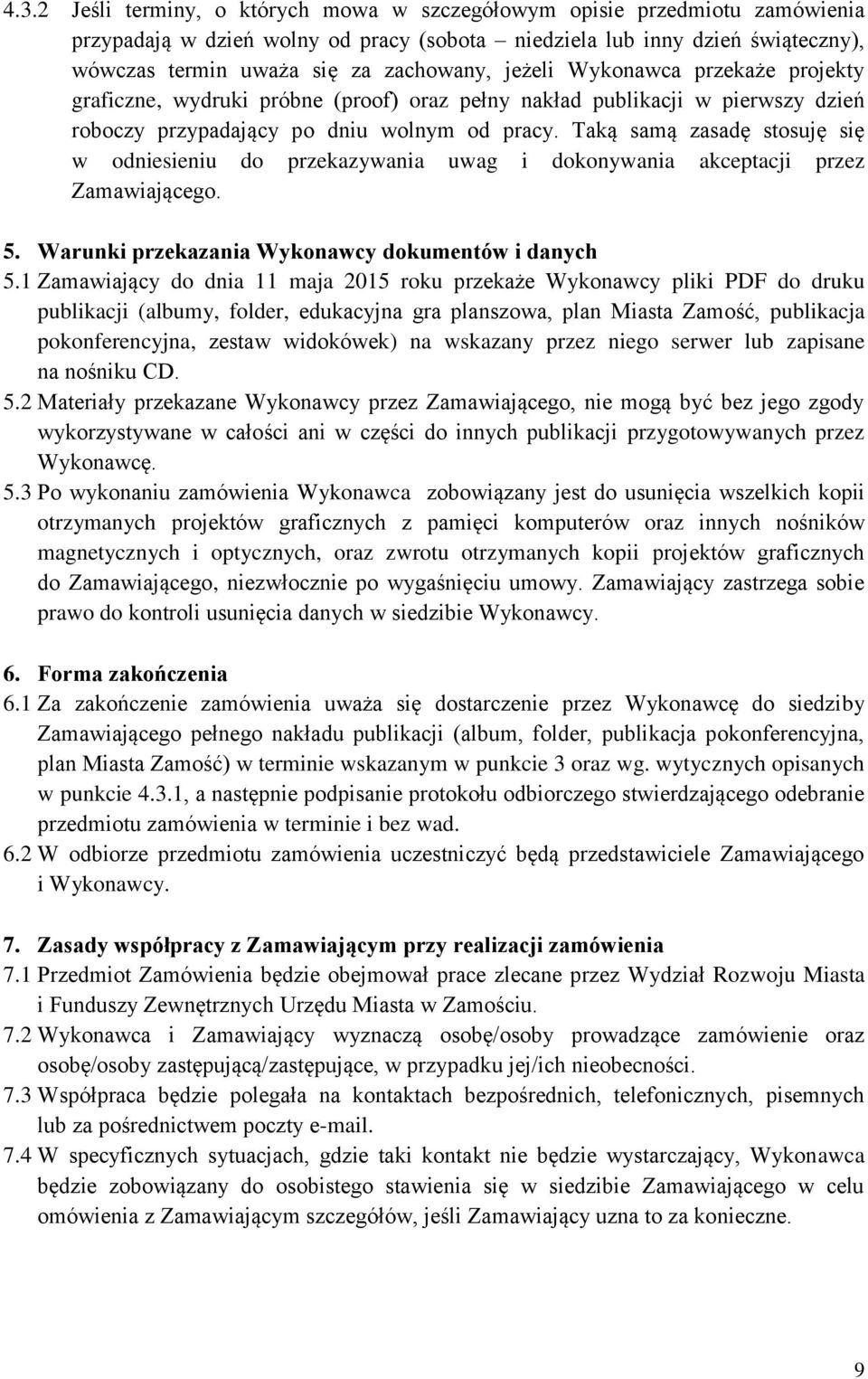 4.3.2 Jeśli terminy, o których mowa w szczegółowym opisie przedmiotu zamówienia przypadają w dzień wolny od pracy (sobota – niedziela lub inny dzień świąteczny), wówczas termin uważa się za zachowany, jeżeli Wykonawca przekaże projekty graficzne, wydruki próbne (proof) oraz pełny nakład publikacji w pierwszy dzień roboczy przypadający po dniu wolnym od pracy. Taką samą zasadę stosuję się w odniesieniu do przekazywania uwag i dokonywania akceptacji przez Zamawiającego.

5. Warunki przekazania Wykonawcy dokumentów i danych
5.1 Zamawiający do dnia 11 maja 2015 roku przekaże Wykonawcy pliki PDF do druku publikacji (albumy, folder, edukacyjna gra planszowa, plan Miasta Zamość, publikacja pokonferencyjna, zestaw widokówek) na wskazany przez niego serwer lub zapisane na nośniku CD.
5.2 Materiały przekazane Wykonawcy przez Zamawiającego, nie mogą być bez jego zgody wykorzystywane w całości ani w części do innych publikacji przygotowywanych przez Wykonawcę.
5.3 Po wykonaniu zamówienia Wykonawca zobowiązany jest do usunięcia wszelkich kopii otrzymanych projektów graficznych z pamięci komputerów oraz innych nośników magnetycznych i optycznych, oraz zwrotu otrzymanych kopii projektów graficznych do Zamawiającego, niezwłocznie po wygaśnięciu umowy. Zamawiający zastrzega sobie prawo do kontroli usunięcia danych w siedzibie Wykonawcy.

6. Forma zakończenia
6.1 Za zakończenie zamówienia uważa się dostarczenie przez Wykonawcę do siedziby Zamawiającego pełnego nakładu publikacji (album, folder, publikacja pokonferencyjna, plan Miasta Zamość) w terminie wskazanym w punkcie 3 oraz wg. wytycznych opisanych w punkcie 4.3.1, a następnie podpisanie protokołu odbiorczego stwierdzającego odebranie przedmiotu zamówienia w terminie i bez wad.
6.2 W odbiorze przedmiotu zamówienia uczestniczyć będą przedstawiciele Zamawiającego i Wykonawcy.

7. Zasady współpracy z Zamawiającym przy realizacji zamówienia
7.1 Przedmiot Zamówienia będzie obejmował prace zlecane przez Wydział Rozwoju Miasta i Funduszy Zewnętrznych Urzędu Miasta w Zamościu.
7.2 Wykonawca i Zamawiający wyznaczą osobę/osoby prowadzące zamówienie oraz osobę/osoby zastępującą/zastępujące, w przypadku jej/ich nieobecności.
7.3 Współpraca będzie polegała na kontaktach bezpośrednich, telefonicznych, pisemnych lub za pośrednictwem poczty e-mail.
7.4 W specyficznych sytuacjach, gdzie taki kontakt nie będzie wystarczający, Wykonawca będzie zobowiązany do osobistego stawienia się w siedzibie Zamawiającego w celu omówienia z Zamawiającym szczegółów, jeśli Zamawiający uzna to za konieczne.

9